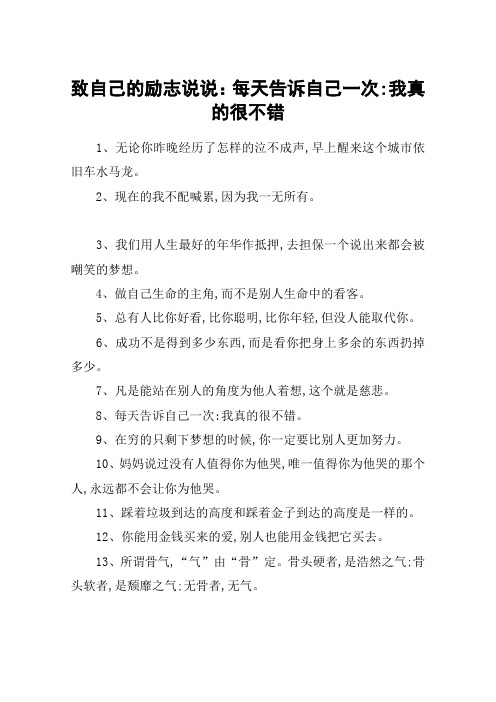 致自己的励志说说：每天告诉自己一次:我真的很不错

1、无论你昨晚经历了怎样的泣不成声,早上醒来这个城市依旧车水马龙。

2、现在的我不配喊累,因为我一无所有。

3、我们用人生最好的年华作抵押,去担保一个说出来都会被嘲笑的梦想。

4、做自己生命的主角,而不是别人生命中的看客。

5、总有人比你好看,比你聪明,比你年轻,但没人能取代你。

6、成功不是得到多少东西,而是看你把身上多余的东西扔掉多少。

7、凡是能站在别人的角度为他人着想,这个就是慈悲。

8、每天告诉自己一次:我真的很不错。

9、在穷的只剩下梦想的时候,你一定要比别人更加努力。

10、妈妈说过没有人值得你为他哭,唯一值得你为他哭的那个人,永远都不会让你为他哭。

11、踩着垃圾到达的高度和踩着金子到达的高度是一样的。

12、你能用金钱买来的爱,别人也能用金钱把它买去。

13、所谓骨气,“气”由“骨”定。骨头硬者,是浩然之气:骨头软者,是颓靡之气:无骨者,无气。